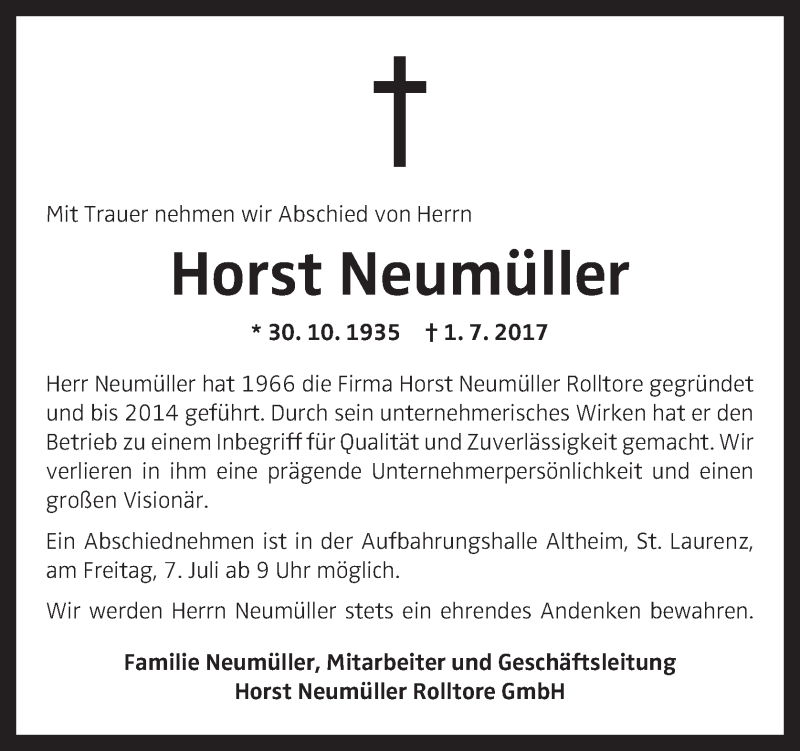 Mit Trauer nehmen wir Abschied von Herrn

Horst Neumüller

* 30. 10. 1935 † 1. 7. 2017

Herr Neumüller hat 1966 die Firma Horst Neumüller Rolltore gegründet und bis 2014 geführt. Durch sein unternehmerisches Wirken hat er den Betrieb zu einem Inbegriff für Qualität und Zuverlässigkeit gemacht. Wir verlieren in ihm eine prägende Unternehmerpersönlichkeit und einen großen Visionär.

Ein Abschiednehmen ist in der Aufbahrungshalle Altheim, St. Laurenz, am Freitag, 7. Juli ab 9 Uhr möglich.

Wir werden Herrn Neumüller stets ein ehrendes Andenken bewahren.

Familie Neumüller, Mitarbeiter und Geschäftsleitung
Horst Neumüller Rolltore GmbH